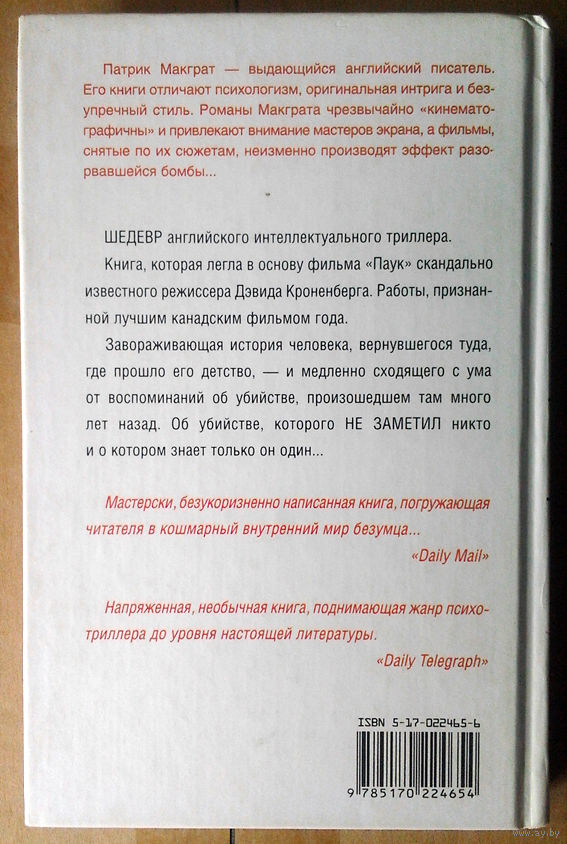 Патрик Макграт — выдающийся английский писатель. Его книги отличают психологизм, оригинальная интрига и безупречный стиль. Романы Макграта чрезвычайно «кинематографичны» и привлекают внимание мастеров экрана, а фильмы, снятые по их сюжетам, неизменно производят эффект разорвавшейся бомбы...

ШЕДЕВР английского интеллектуального триллера.

Книга, которая легла в основу фильма «Паук» скандально известного режиссера Дэвида Кроненберга. Работы, признанной лучшим канадским фильмом года.

Завораживающая история человека, вернувшегося туда, где прошло его детство, — и медленно сходящего с ума от воспоминаний об убийстве, произошедшем там много лет назад. Об убийстве, которого НЕ ЗАМЕТИЛ никто и о котором знает только он один...

Мастерски, безукоризненно написанная книга, погружающая читателя в кошмарный внутренний мир безумца...

«Daily Mail»

Напряженная, необычная книга, поднимающая жанр психотриллера до уровня настоящей литературы.

«Daily Telegraph»

ISBN 5-17-022465-6

9 785170 224654

www.ay.by